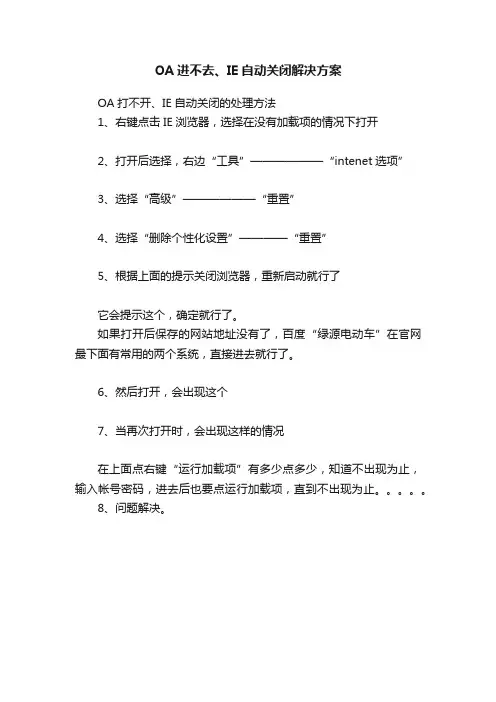 OA 进不去、IE 自动关闭解决方案

OA 打不开、IE 自动关闭的处理方法
1、右键点击 IE 浏览器，选择在没有加载项的情况下打开

2、打开后选择，右边“工具”——————“intenet 选项”

3、选择“高级”——————“重置”

4、选择“删除个性化设置”————“重置”

5、根据上面的提示关闭浏览器，重新启动就行了

它会提示这个，确定就行了。
如果打开后保存的网站地址没有了，百度“绿源电动车”在官网最下面有常用的两个系统，直接进去就行了。

6、然后打开，会出现这个

7、当再次打开时，会出现这样的情况

在上面点右键“运行加载项”有多少点多少，知道不出现为止，输入帐号密码，进去后也要点运行加载项，直到不出现为止。。。。。
8、问题解决。